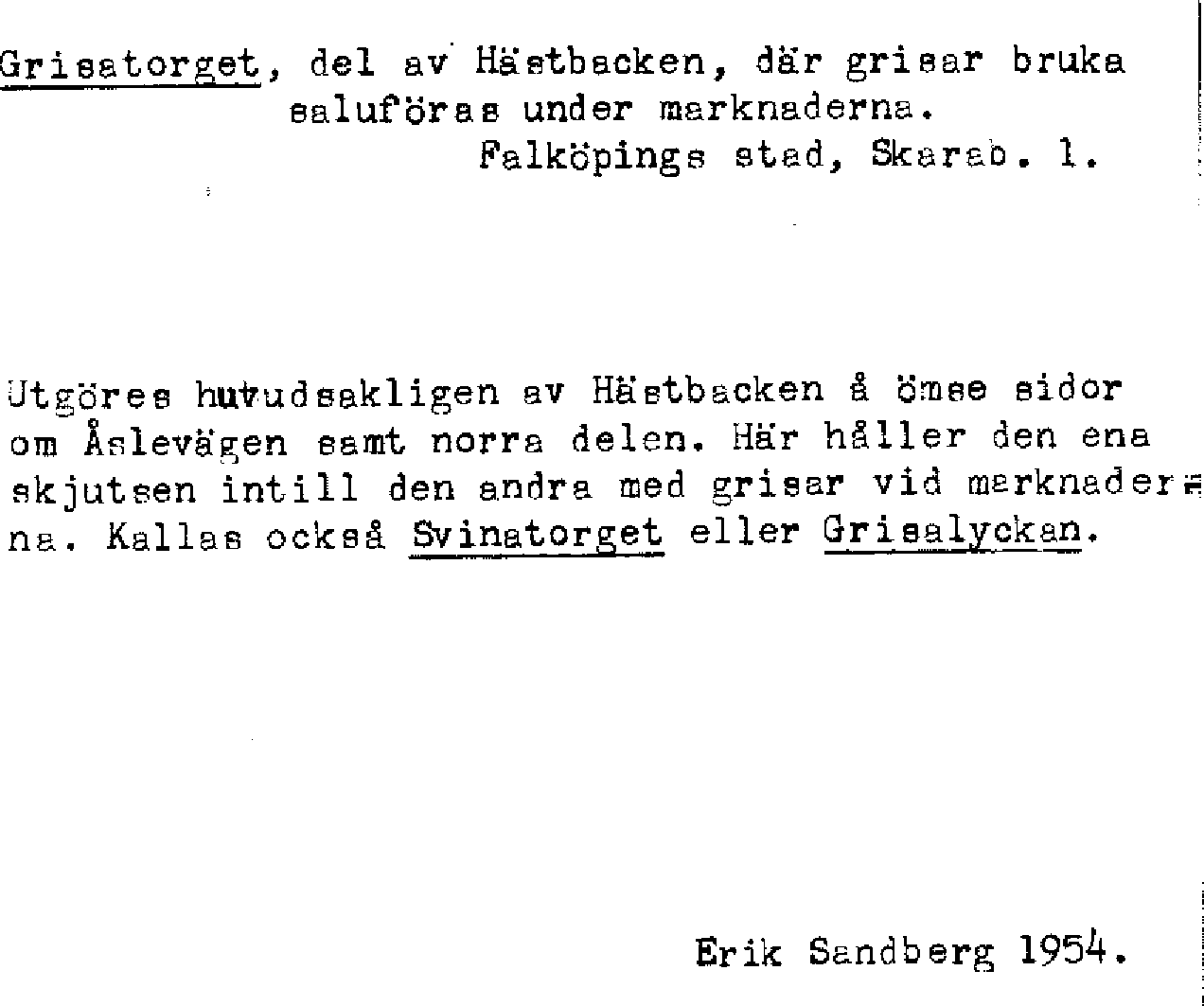 Grisatorget, del av Hästbacken, där grisar bruka saluföras under marknaderna.
Falköpings stad, Skarab. l.

Utgöres huvudsakligen av Hästbacken å ömse sidor om Åslevägen samt norra delen. Här håller den ena skjutsen intill den andra med grisar vid marknaderna. Kallas också Svinatorget eller Grisalyckan.

Erik Sandberg 1954.